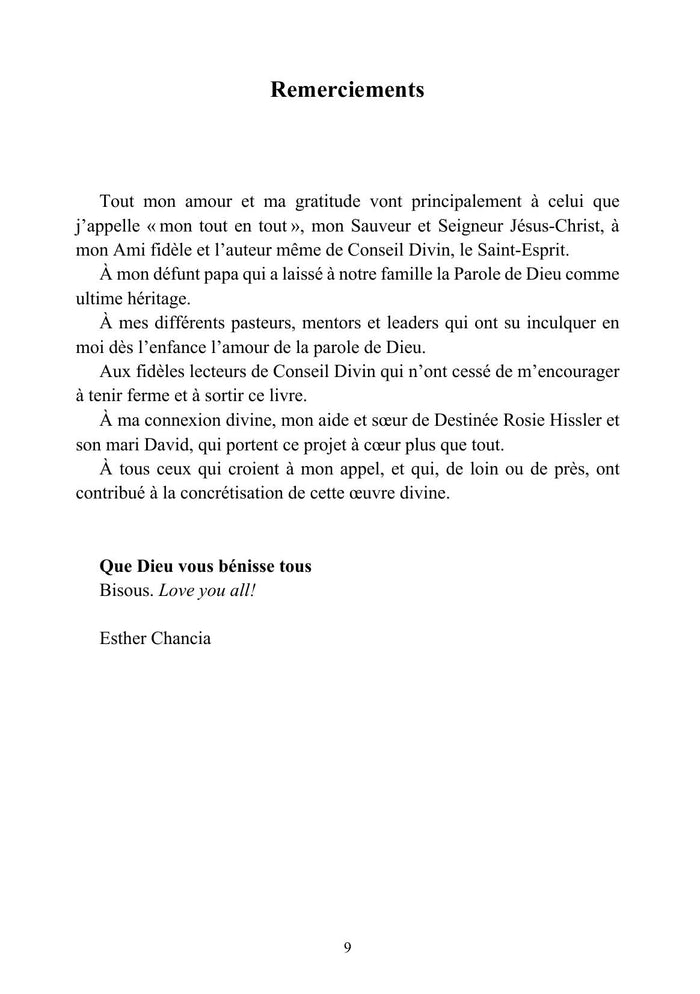 Remerciements

Tout mon amour et ma gratitude vont principalement à celui que j'appelle « mon tout en tout », mon Sauveur et Seigneur Jésus-Christ, à mon Ami fidèle et l'auteur même de Conseil Divin, le Saint-Esprit.

À mon défunt papa qui a laissé à notre famille la Parole de Dieu comme ultime héritage.

À mes différents pasteurs, mentors et leaders qui ont su inculquer en moi dès l'enfance l'amour de la parole de Dieu.

Aux fidèles lecteurs de Conseil Divin qui n'ont cessé de m'encourager à tenir ferme et à sortir ce livre.

À ma connexion divine, mon aide et sœur de Destinée Rosie Hissler et son mari David, qui portent ce projet à cœur plus que tout.

À tous ceux qui croient à mon appel, et qui, de loin ou de près, ont contribué à la concrétisation de cette œuvre divine.

Que Dieu vous bénisse tous
Bisous. Love you all!

Esther Chancia

9